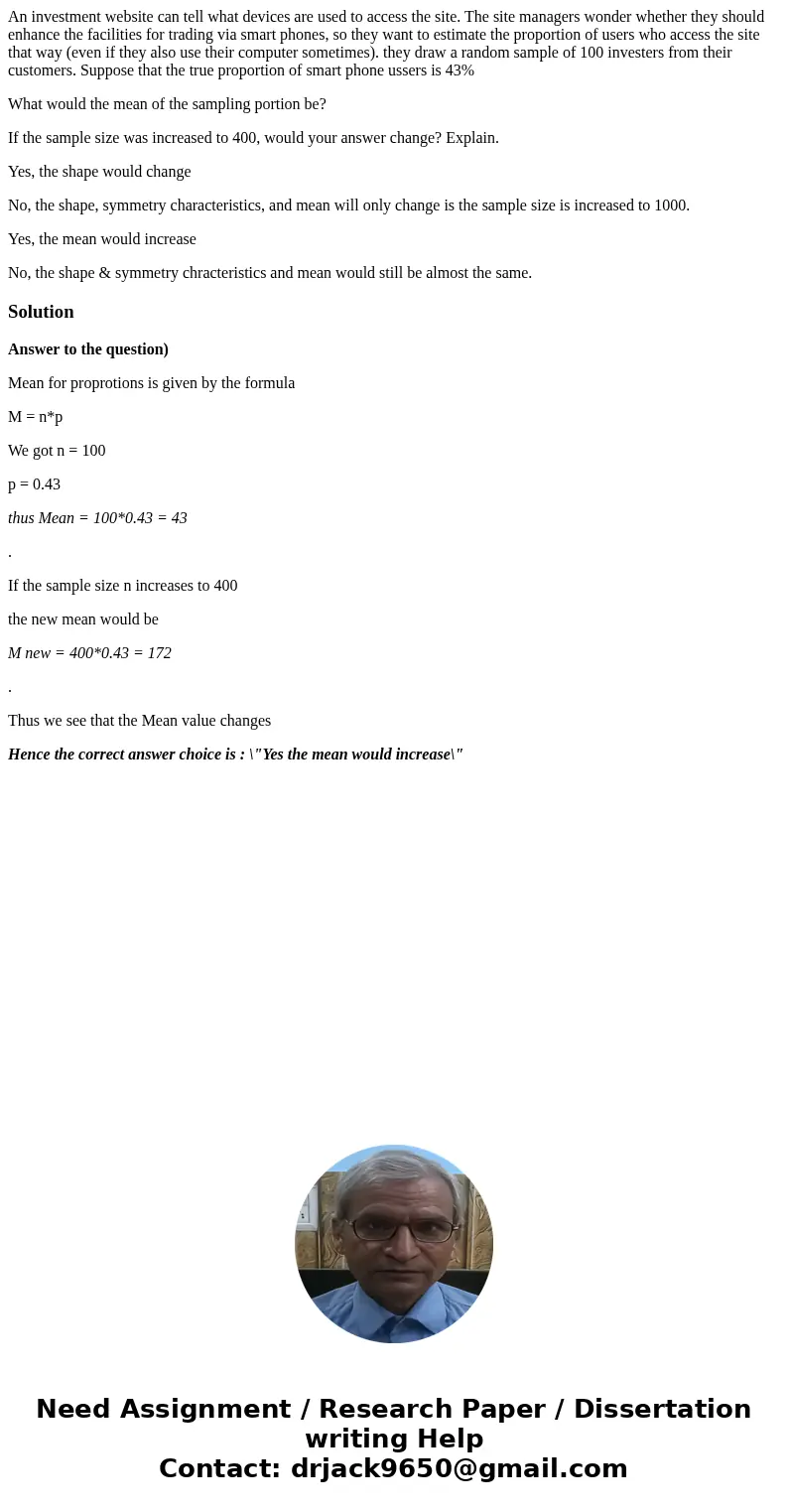 An investment website can tell what devices are used to access the site. The site managers wonder whether they should enhance the facilities for trading via smart phones, so they want to estimate the proportion of users who access the site that way (even if they also use their computer sometimes). they draw a random sample of 100 investers from their customers. Suppose that the true proportion of smart phone ussers is 43%

What would the mean of the sampling portion be?

If the sample size was increased to 400, would your answer change? Explain.

Yes, the shape would change

No, the shape, symmetry characteristics, and mean will only change is the sample size is increased to 1000.

Yes, the mean would increase

No, the shape & symmetry chracteristics and mean would still be almost the same.

Solution

Answer to the question)

Mean for proprotions is given by the formula

M = n*p

We got n = 100

p = 0.43

thus Mean = 100*0.43 = 43

.

If the sample size n increases to 400

the new mean would be

M new = 400*0.43 = 172

.

Thus we see that the Mean value changes

Hence the correct answer choice is : \"Yes the mean would increase\"

Need Assignment / Research Paper / Dissertation writing Help
Contact: drjack9650@gmail.com